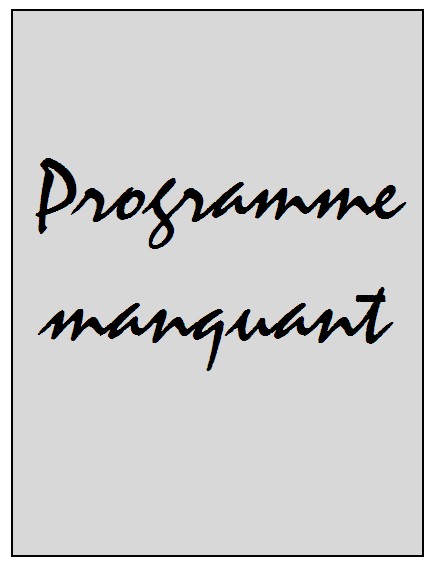 Programme manquant